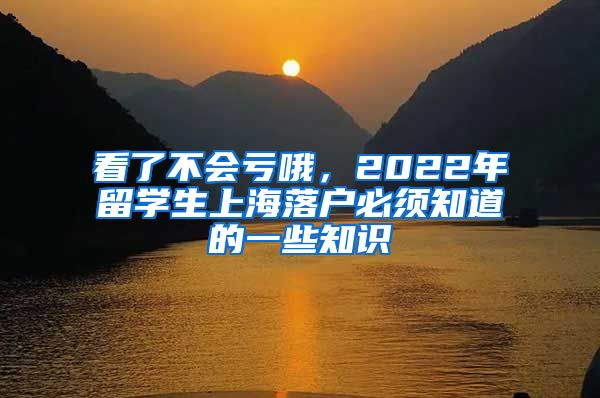 看了不会亏哦，2022年留学生上海落户必须知道的一些知识